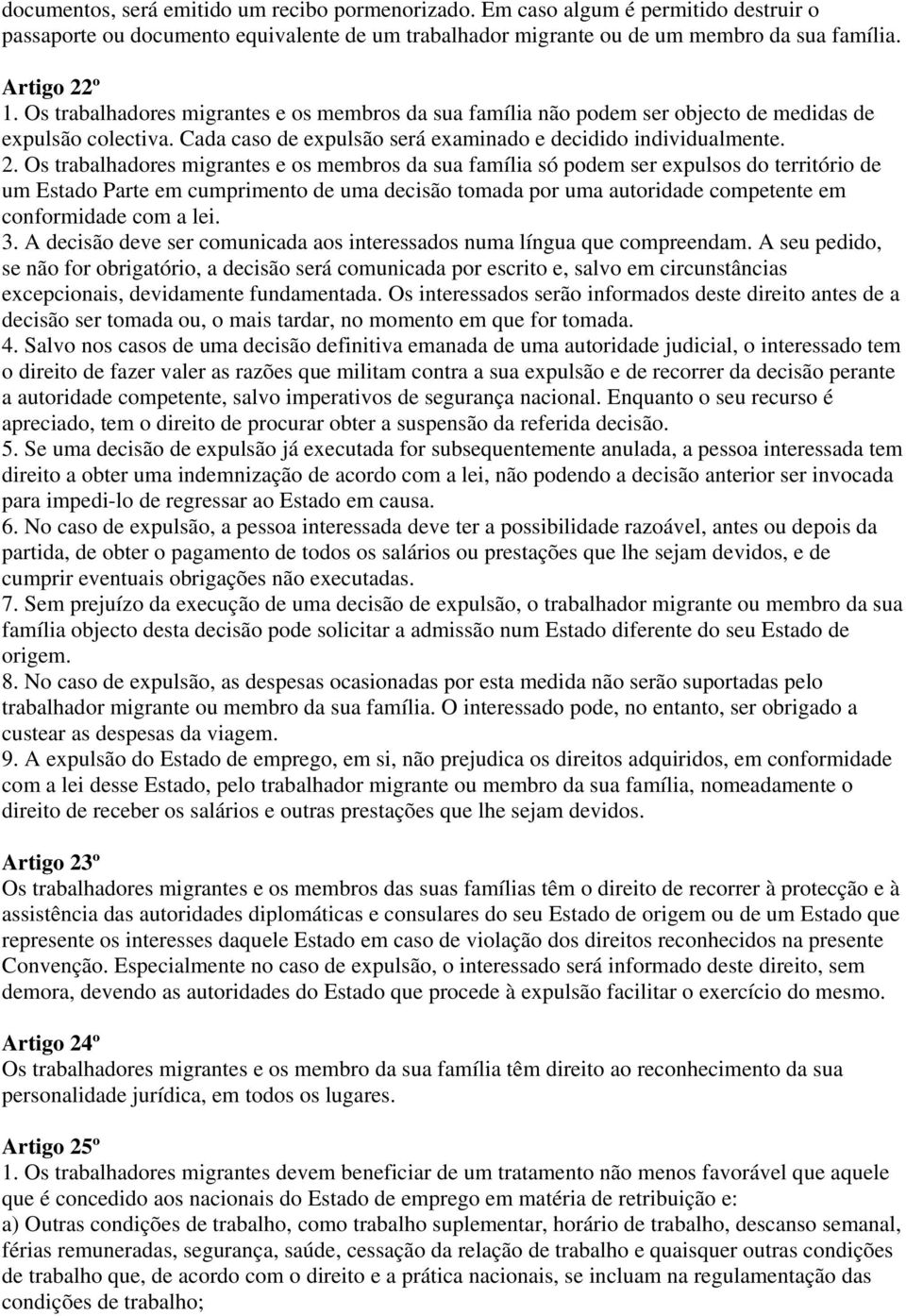 documentos, será emitido um recibo pormenorizado. Em caso algum é permitido destruir o passaporte ou documento equivalente de um trabalhador migrante ou de um membro da sua família.

Artigo 22º
1. Os trabalhadores migrantes e os membros da sua família não podem ser objecto de medidas de expulsão colectiva. Cada caso de expulsão será examinado e decidido individualmente.
2. Os trabalhadores migrantes e os membros da sua família só podem ser expulsos do território de um Estado Parte em cumprimento de uma decisão tomada por uma autoridade competente em conformidade com a lei.
3. A decisão deve ser comunicada aos interessados numa língua que compreendam. A seu pedido, se não for obrigatório, a decisão será comunicada por escrito e, salvo em circunstâncias excepcionais, devidamente fundamentada. Os interessados serão informados deste direito antes de a decisão ser tomada ou, o mais tardar, no momento em que for tomada.
4. Salvo nos casos de uma decisão definitiva emanada de uma autoridade judicial, o interessado tem o direito de fazer valer as razões que militam contra a sua expulsão e de recorrer da decisão perante a autoridade competente, salvo imperativos de segurança nacional. Enquanto o seu recurso é apreciado, tem o direito de procurar obter a suspensão da referida decisão.
5. Se uma decisão de expulsão já executada for subsequentemente anulada, a pessoa interessada tem direito a obter uma indemnização de acordo com a lei, não podendo a decisão anterior ser invocada para impedi-lo de regressar ao Estado em causa.
6. No caso de expulsão, a pessoa interessada deve ter a possibilidade razoável, antes ou depois da partida, de obter o pagamento de todos os salários ou prestações que lhe sejam devidos, e de cumprir eventuais obrigações não executadas.
7. Sem prejuízo da execução de uma decisão de expulsão, o trabalhador migrante ou membro da sua família objecto desta decisão pode solicitar a admissão num Estado diferente do seu Estado de origem.
8. No caso de expulsão, as despesas ocasionadas por esta medida não serão suportadas pelo trabalhador migrante ou membro da sua família. O interessado pode, no entanto, ser obrigado a custear as despesas da viagem.
9. A expulsão do Estado de emprego, em si, não prejudica os direitos adquiridos, em conformidade com a lei desse Estado, pelo trabalhador migrante ou membro da sua família, nomeadamente o direito de receber os salários e outras prestações que lhe sejam devidos.

Artigo 23º
Os trabalhadores migrantes e os membros das suas famílias têm o direito de recorrer à protecção e à assistência das autoridades diplomáticas e consulares do seu Estado de origem ou de um Estado que represente os interesses daquele Estado em caso de violação dos direitos reconhecidos na presente Convenção. Especialmente no caso de expulsão, o interessado será informado deste direito, sem demora, devendo as autoridades do Estado que procede à expulsão facilitar o exercício do mesmo.

Artigo 24º
Os trabalhadores migrantes e os membro da sua família têm direito ao reconhecimento da sua personalidade jurídica, em todos os lugares.

Artigo 25º
1. Os trabalhadores migrantes devem beneficiar de um tratamento não menos favorável que aquele que é concedido aos nacionais do Estado de emprego em matéria de retribuição e:
a) Outras condições de trabalho, como trabalho suplementar, horário de trabalho, descanso semanal, férias remuneradas, segurança, saúde, cessação da relação de trabalho e quaisquer outras condições de trabalho que, de acordo com o direito e a prática nacionais, se incluam na regulamentação das condições de trabalho;